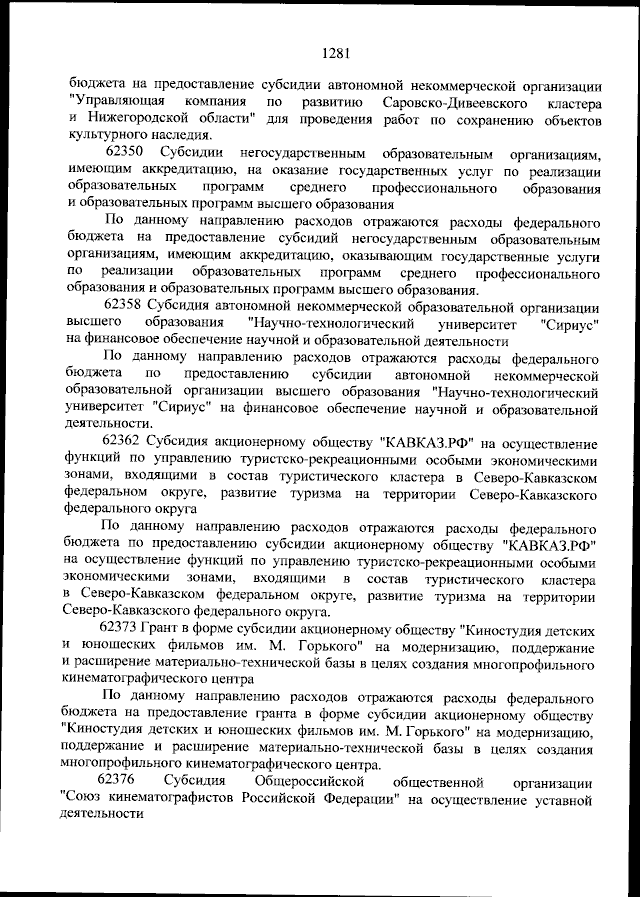 1281

бюджета на предоставление субсидии автономной некоммерческой организации "Управляющая компания по развитию Саровско-Дивеевского кластера и Нижегородской области" для проведения работ по сохранению объектов культурного наследия.

62350 Субсидии негосударственным образовательным организациям, имеющим аккредитацию, на оказание государственных услуг по реализации образовательных программ среднего профессионального образования и образовательных программ высшего образования

По данному направлению расходов отражаются расходы федерального бюджета на предоставление субсидий негосударственным образовательным организациям, имеющим аккредитацию, оказывающим государственные услуги по реализации образовательных программ среднего профессионального образования и образовательных программ высшего образования.

62358 Субсидия автономной некоммерческой образовательной организации высшего образования "Научно-технологический университет "Сириус" на финансовое обеспечение научной и образовательной деятельности

По данному направлению расходов отражаются расходы федерального бюджета по предоставлению субсидии автономной некоммерческой образовательной организации высшего образования "Научно-технологический университет "Сириус" на финансовое обеспечение научной и образовательной деятельности.

62362 Субсидия акционерному обществу "КАВКАЗ.РФ" на осуществление функций по управлению туристско-рекреационными особыми экономическими зонами, входящими в состав туристического кластера в Северо-Кавказском федеральном округе, развитие туризма на территории Северо-Кавказского федерального округа

По данному направлению расходов отражаются расходы федерального бюджета по предоставлению субсидии акционерному обществу "КАВКАЗ.РФ" на осуществление функций по управлению туристско-рекреационными особыми экономическими зонами, входящими в состав туристического кластера в Северо-Кавказском федеральном округе, развитие туризма на территории Северо-Кавказского федерального округа.

62373 Грант в форме субсидии акционерному обществу "Киностудия детских и юношеских фильмов им. М. Горького" на модернизацию, поддержание и расширение материально-технической базы в целях создания многопрофильного кинематографического центра

По данному направлению расходов отражаются расходы федерального бюджета на предоставление гранта в форме субсидии акционерному обществу "Киностудия детских и юношеских фильмов им. М. Горького" на модернизацию, поддержание и расширение материально-технической базы в целях создания многопрофильного кинематографического центра.

62376 Субсидия Общероссийской общественной организации "Союз кинематографистов Российской Федерации" на осуществление уставной деятельности